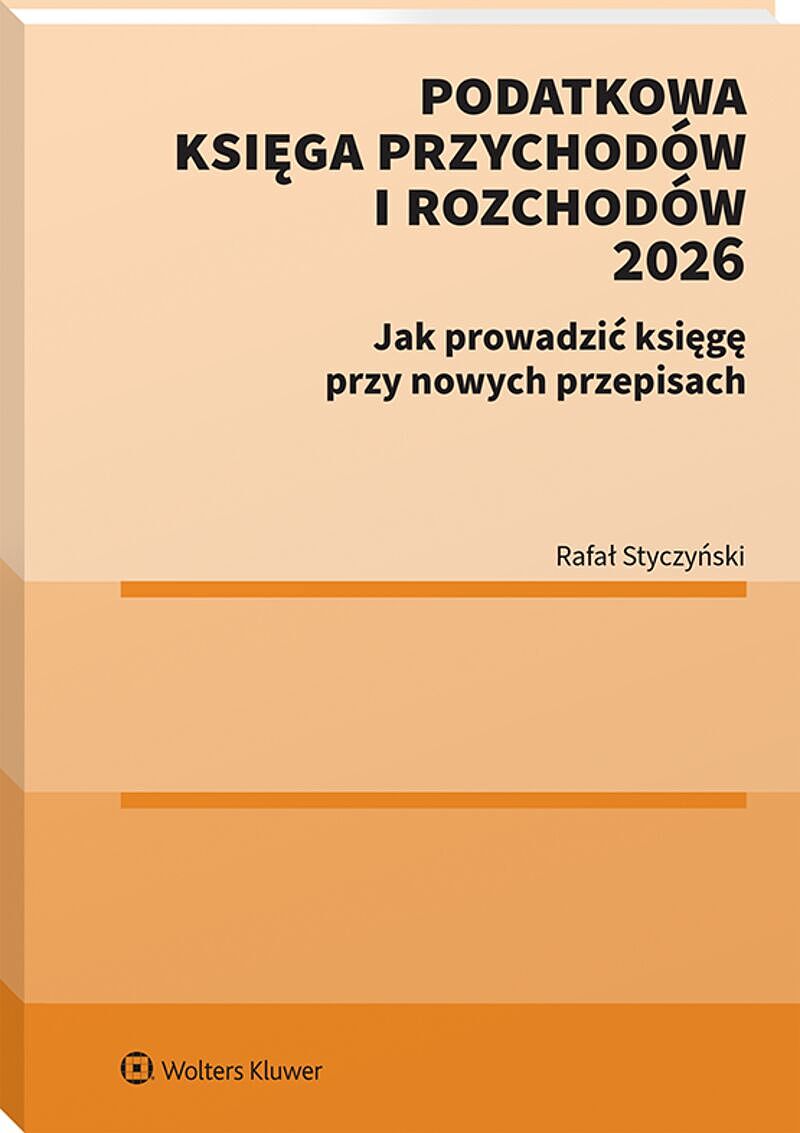 PODATKOWA KSIĘGA PRZYCHODÓW I ROZCHODÓW 2026

Jak prowadzić księgę przy nowych przepisach

Rafał Styczyński

Wolters Kluwer